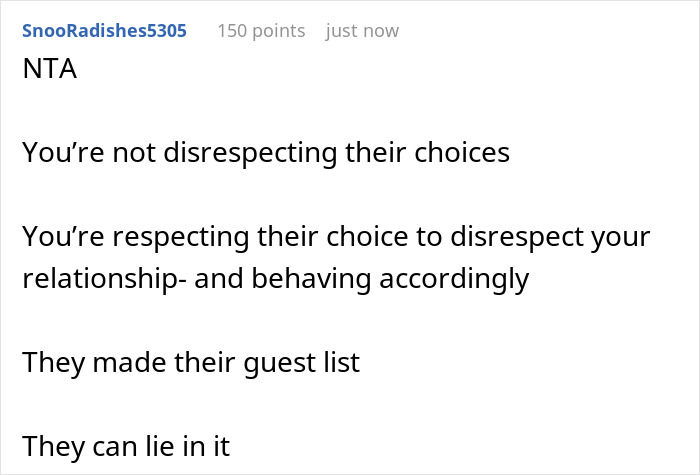 SnooRadishes5305 150 points just now

NTA

You’re not disrespecting their choices

You’re respecting their choice to disrespect your relationship- and behaving accordingly

They made their guest list

They can lie in it